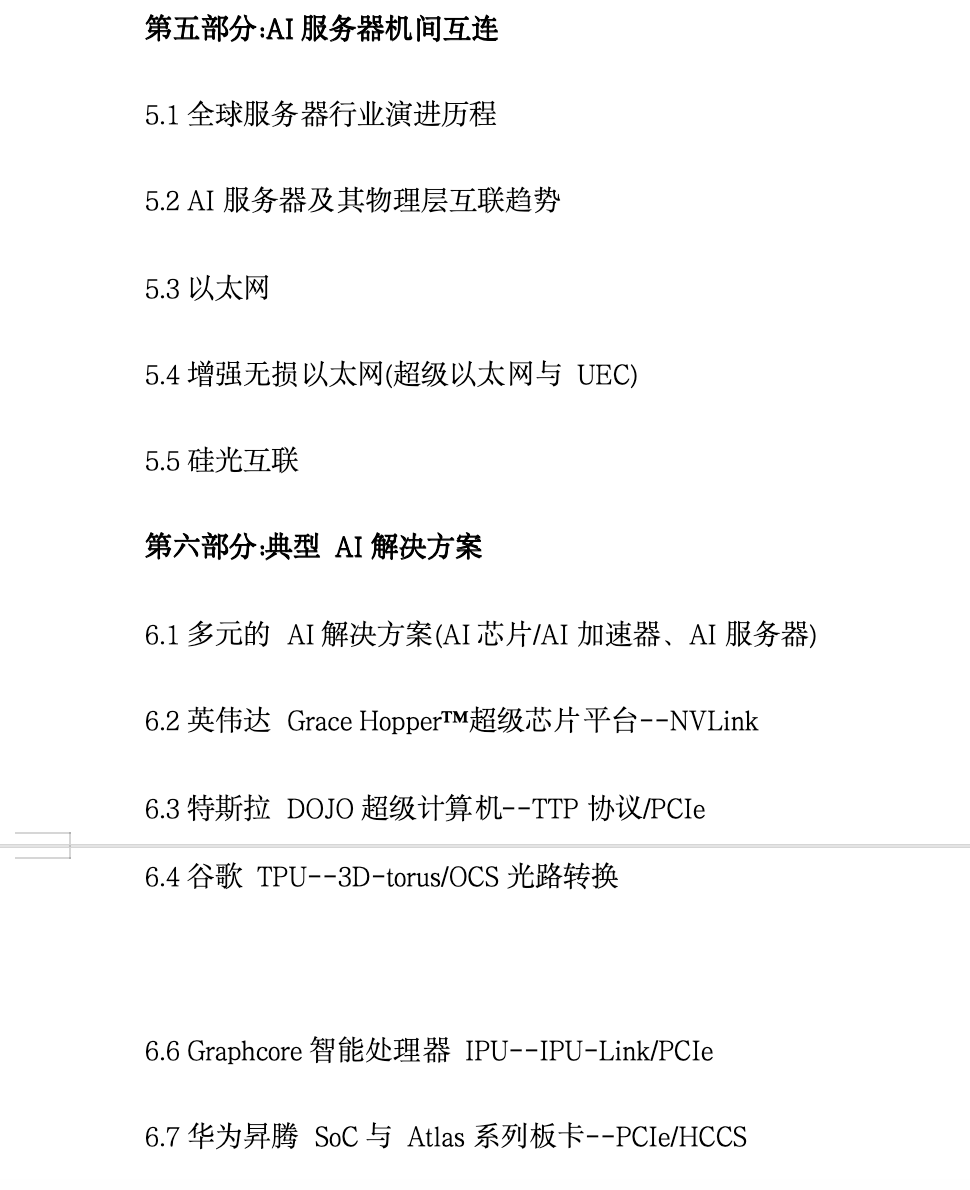 第五部分:AI 服务器机间互连

5.1 全球服务器行业演进历程

5.2 AI 服务器及其物理层互联趋势

5.3 以太网

5.4 增强无损以太网(超级以太网与 UEC)

5.5 硅光互联

第六部分:典型 AI 解决方案

6.1 多元的 AI 解决方案(AI 芯片/AI 加速器、AI 服务器)

6.2 英伟达 Grace Hopper™超级芯片平台--NVLink

6.3 特斯拉 DOJO 超级计算机--TTP 协议/PCIe

6.4 谷歌 TPU--3D-torus/OCS 光路转换

6.6 Graphcore 智能处理器 IPU--IPU-Link/PCIe

6.7 华为昇腾 SoC 与 Atlas 系列板卡--PCIe/HCCS